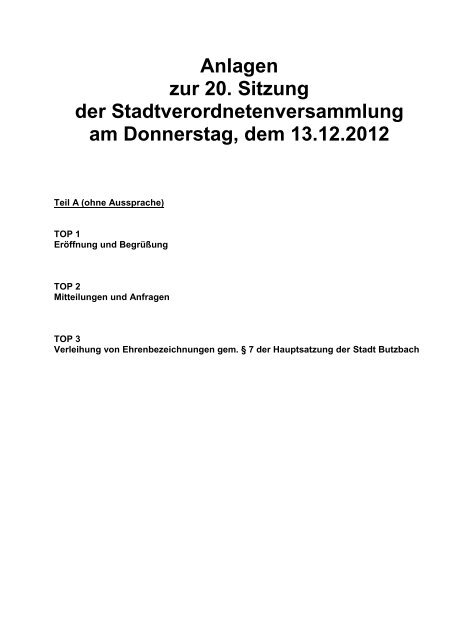 Anlagen
zur 20. Sitzung
der Stadtverordnetenversammlung
am Donnerstag, dem 13.12.2012

Teil A (ohne Aussprache)

TOP 1
Eröffnung und Begrüßung

TOP 2
Mitteilungen und Anfragen

TOP 3
Verleihung von Ehrenbezeichnungen gem. § 7 der Hauptsatzung der Stadt Butzbach